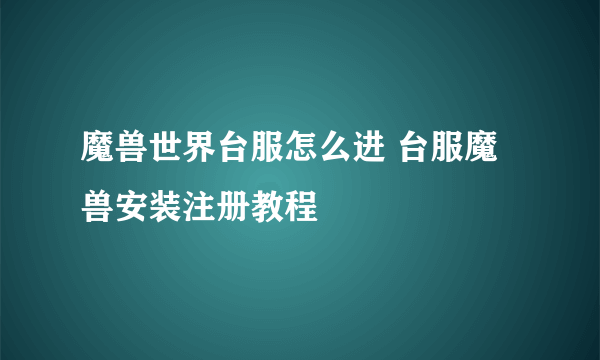 魔兽世界台服怎么进 台服魔兽安装注册教程